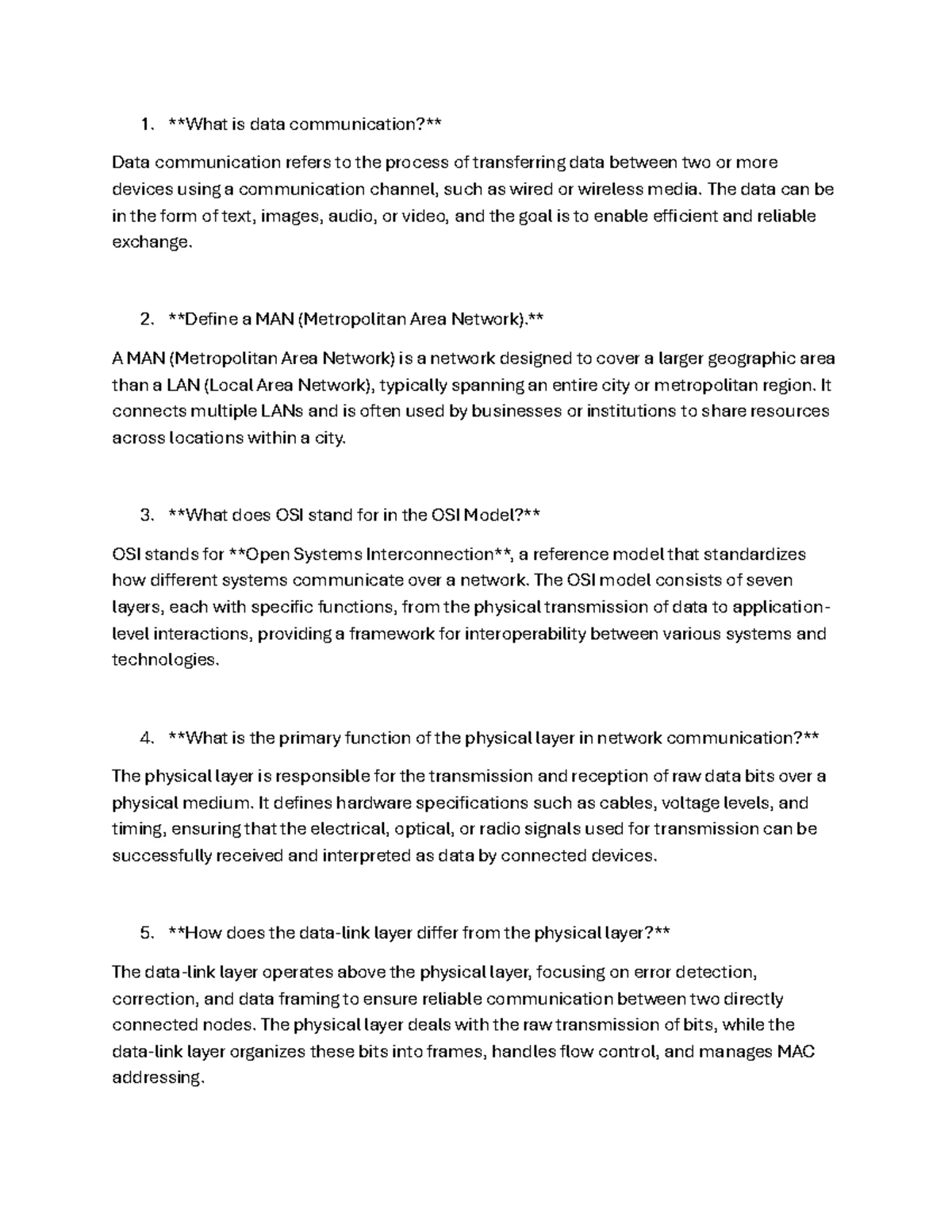 1. **What is data communication?**

Data communication refers to the process of transferring data between two or more devices using a communication channel, such as wired or wireless media. The data can be in the form of text, images, audio, or video, and the goal is to enable efficient and reliable exchange.

2. **Define a MAN (Metropolitan Area Network).**

A MAN (Metropolitan Area Network) is a network designed to cover a larger geographic area than a LAN (Local Area Network), typically spanning an entire city or metropolitan region. It connects multiple LANs and is often used by businesses or institutions to share resources across locations within a city.

3. **What does OSI stand for in the OSI Model?**

OSI stands for **Open Systems Interconnection**, a reference model that standardizes how different systems communicate over a network. The OSI model consists of seven layers, each with specific functions, from the physical transmission of data to application-level interactions, providing a framework for interoperability between various systems and technologies.

4. **What is the primary function of the physical layer in network communication?**

The physical layer is responsible for the transmission and reception of raw data bits over a physical medium. It defines hardware specifications such as cables, voltage levels, and timing, ensuring that the electrical, optical, or radio signals used for transmission can be successfully received and interpreted as data by connected devices.

5. **How does the data-link layer differ from the physical layer?**

The data-link layer operates above the physical layer, focusing on error detection, correction, and data framing to ensure reliable communication between two directly connected nodes. The physical layer deals with the raw transmission of bits, while the data-link layer organizes these bits into frames, handles flow control, and manages MAC addressing.